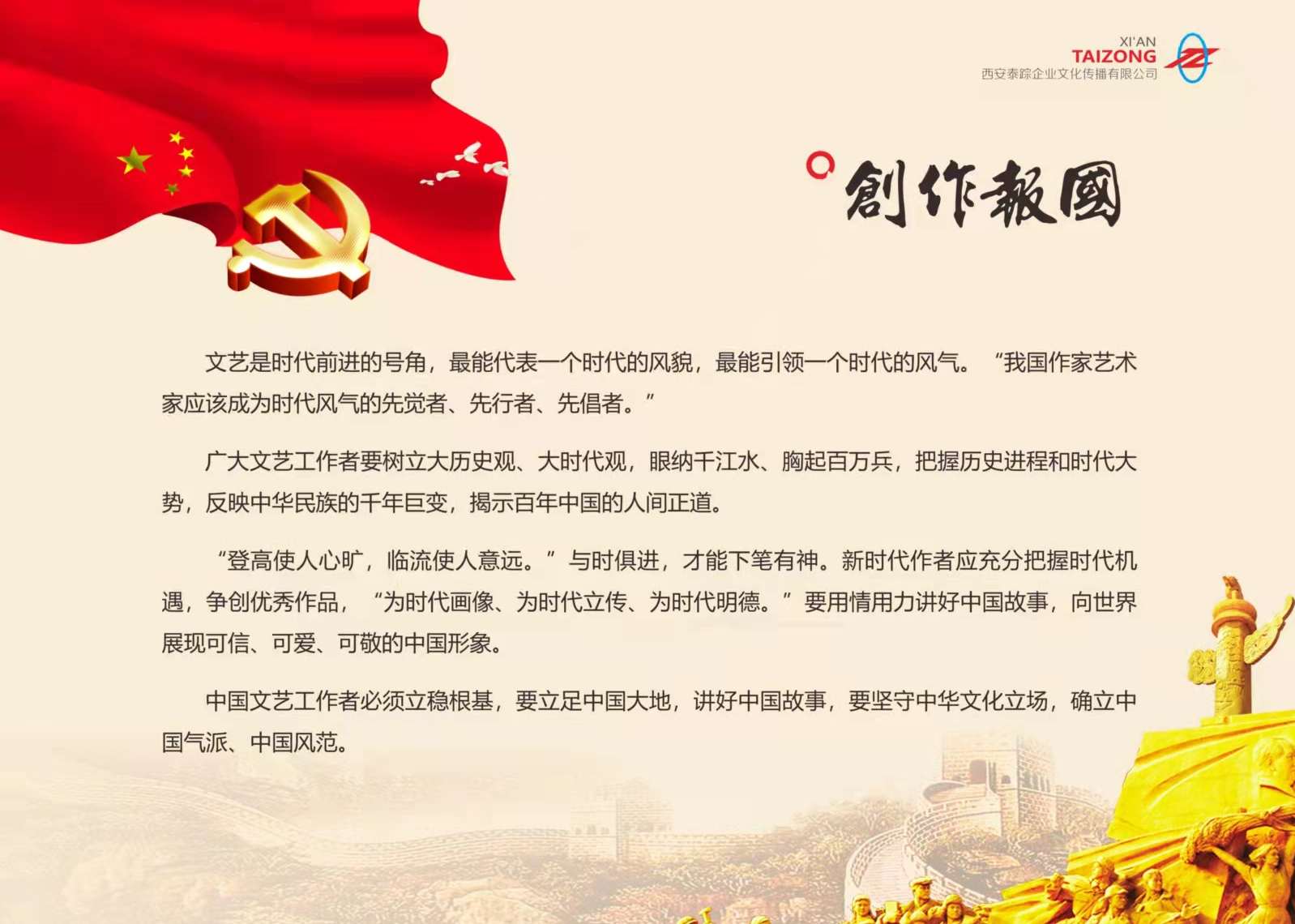 XI'AN
TAIZONG
西安泰踪企业文化传播有限公司

創作報國

文艺是时代前进的号角，最能代表一个时代的风貌，最能引领一个时代的风气。“我国作家艺术家应该成为时代风气的先觉者、先行者、先倡者。”

广大文艺工作者要树立大历史观、大时代观，眼纳千江水、胸起百万兵，把握历史进程和时代大势，反映中华民族的千年巨变，揭示百年中国的人间正道。

“登高使人心旷，临流使人意远。”与时俱进，才能下笔有神。新时代作者应充分把握时代机遇，争创优秀作品，“为时代画像、为时代立传、为时代明德。”要用情用力讲好中国故事，向世界展现可信、可爱、可敬的中国形象。

中国文艺工作者必须立稳根基，要立足中国大地，讲好中国故事，要坚守中华文化立场，确立中国气派、中国风范。